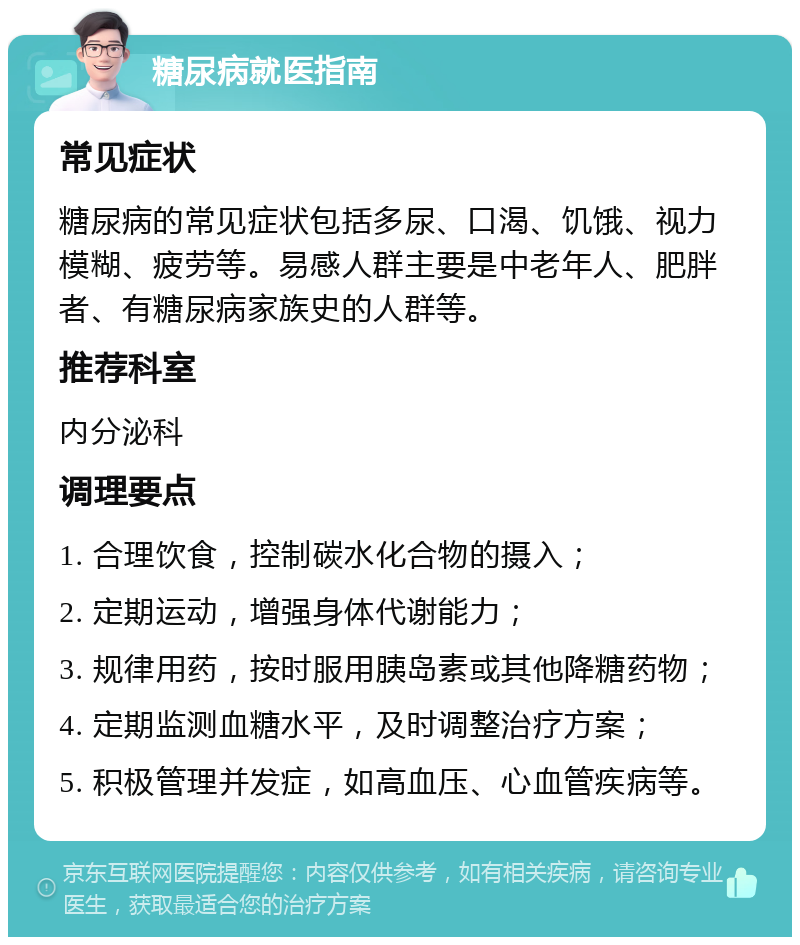 糖尿病就医指南

常见症状

糖尿病的常见症状包括多尿、口渴、饥饿、视力模糊、疲劳等。易感人群主要是中老年人、肥胖者、有糖尿病家族史的人群等。

推荐科室

内分泌科

调理要点

1. 合理饮食，控制碳水化合物的摄入；

2. 定期运动，增强身体代谢能力；

3. 规律用药，按时服用胰岛素或其他降糖药物；

4. 定期监测血糖水平，及时调整治疗方案；

5. 积极管理并发症，如高血压、心血管疾病等。

京东互联网医院提醒您：内容仅供参考，如有相关疾病，请咨询专业医生，获取最适合您的治疗方案